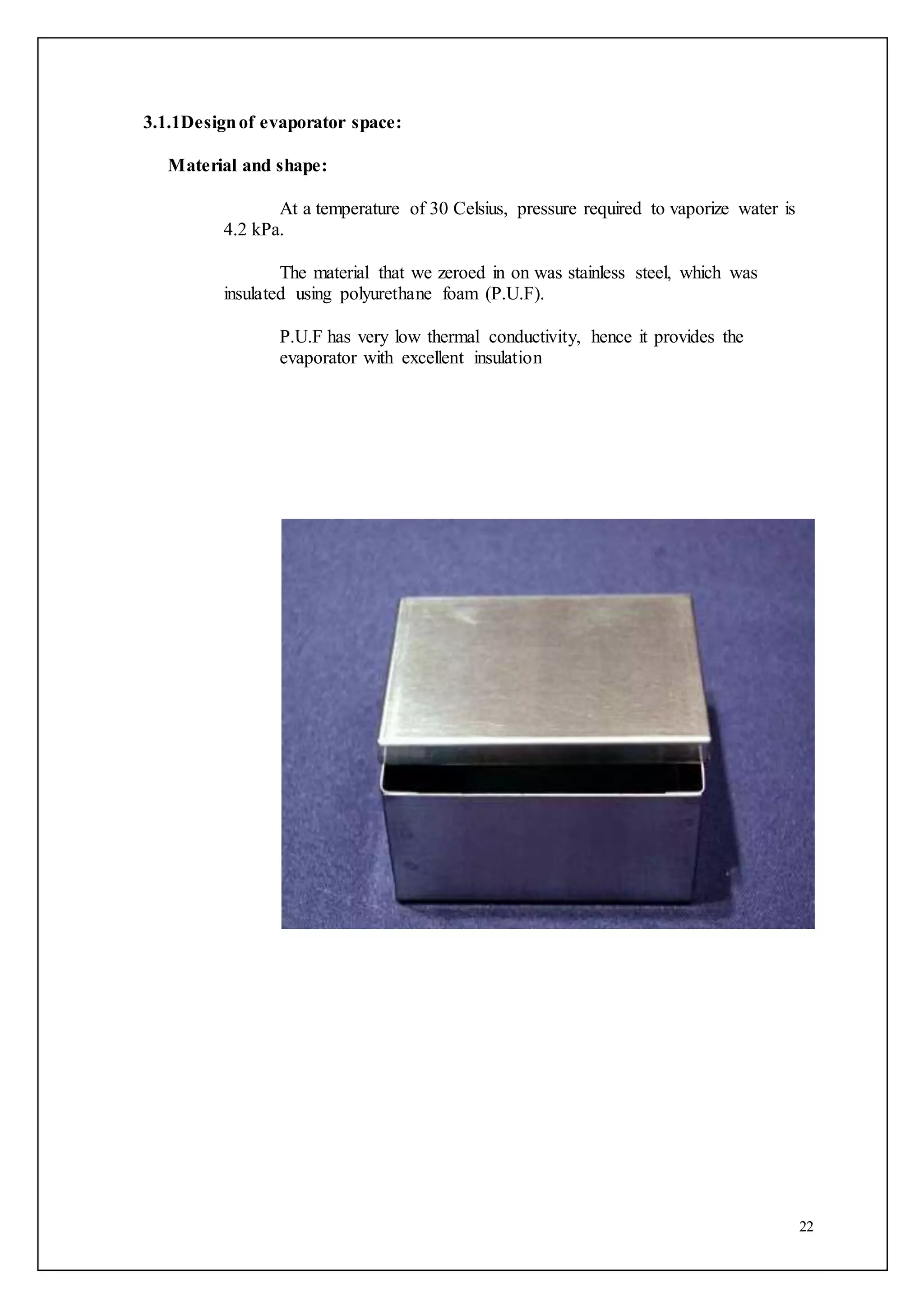 3.1.1Design of evaporator space:

Material and shape:

At a temperature of 30 Celsius, pressure required to vaporize water is 4.2 kPa.

The material that we zeroed in on was stainless steel, which was insulated using polyurethane foam (P.U.F).

P.U.F has very low thermal conductivity, hence it provides the evaporator with excellent insulation

22